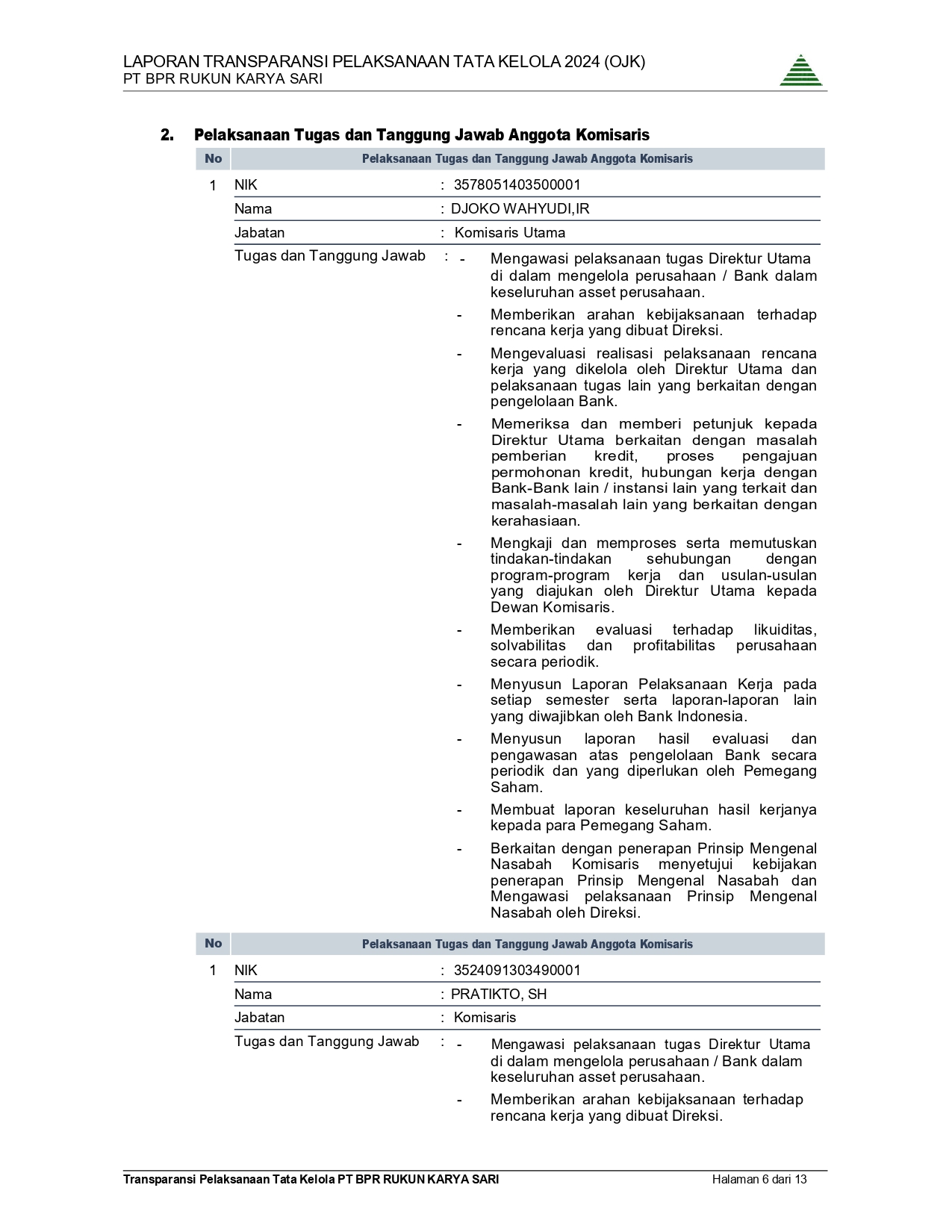 LAPORAN TRANSPARANSI PELAKSANAAN TATA KELOLA 2024 (OJK)
PT BPR RUKUN KARYA SARI

2. Pelaksanaan Tugas dan Tanggung Jawab Anggota Komisaris

| No | Pelaksanaan Tugas dan Tanggung Jawab Anggota Komisaris | |
|---|---|---|
| 1 | NIK | : 3578051403500001 |
| | Nama | : DJOKO WAHYUDI,IR |
| | Jabatan | : Komisaris Utama |
| | Tugas dan Tanggung Jawab | : - Mengawasi pelaksanaan tugas Direktur Utama di dalam mengelola perusahaan / Bank dalam keseluruhan asset perusahaan. - Memberikan arahan kebijaksanaan terhadap rencana kerja yang dibuat Direksi. - Mengevaluasi realisasi pelaksanaan rencana kerja yang dikelola oleh Direktur Utama dan pelaksanaan tugas lain yang berkaitan dengan pengelolaan Bank. - Memeriksa dan memberi petunjuk kepada Direktur Utama berkaitan dengan masalah pemberian kredit, proses pengajuan permohonan kredit, hubungan kerja dengan Bank-Bank lain / instansi lain yang terkait dan masalah-masalah lain yang berkaitan dengan kerahasiaan. - Mengkaji dan memproses serta memutuskan tindakan-tindakan sehubungan dengan program-program kerja dan usulan-usulan yang diajukan oleh Direktur Utama kepada Dewan Komisaris. - Memberikan evaluasi terhadap likuiditas, solvabilitas dan profitabilitas perusahaan secara periodik. - Menyusun Laporan Pelaksanaan Kerja pada setiap semester serta laporan-laporan lain yang diwajibkan oleh Bank Indonesia. - Menyusun laporan hasil evaluasi dan pengawasan atas pengelolaan Bank secara periodik dan yang diperlukan oleh Pemegang Saham. - Membuat laporan keseluruhan hasil kerjanya kepada para Pemegang Saham. - Berkaitan dengan penerapan Prinsip Mengenal Nasabah Komisaris menyetujui kebijakan penerapan Prinsip Mengenal Nasabah dan Mengawasi pelaksanaan Prinsip Mengenal Nasabah oleh Direksi. |

| No | Pelaksanaan Tugas dan Tanggung Jawab Anggota Komisaris | |
|---|---|---|
| 1 | NIK | : 3524091303490001 |
| | Nama | : PRATIKTO, SH |
| | Jabatan | : Komisaris |
| | Tugas dan Tanggung Jawab | : - Mengawasi pelaksanaan tugas Direktur Utama di dalam mengelola perusahaan / Bank dalam keseluruhan asset perusahaan. - Memberikan arahan kebijaksanaan terhadap rencana kerja yang dibuat Direksi. |

Transparansi Pelaksanaan Tata Kelola PT BPR RUKUN KARYA SARI    Halaman 6 dari 13